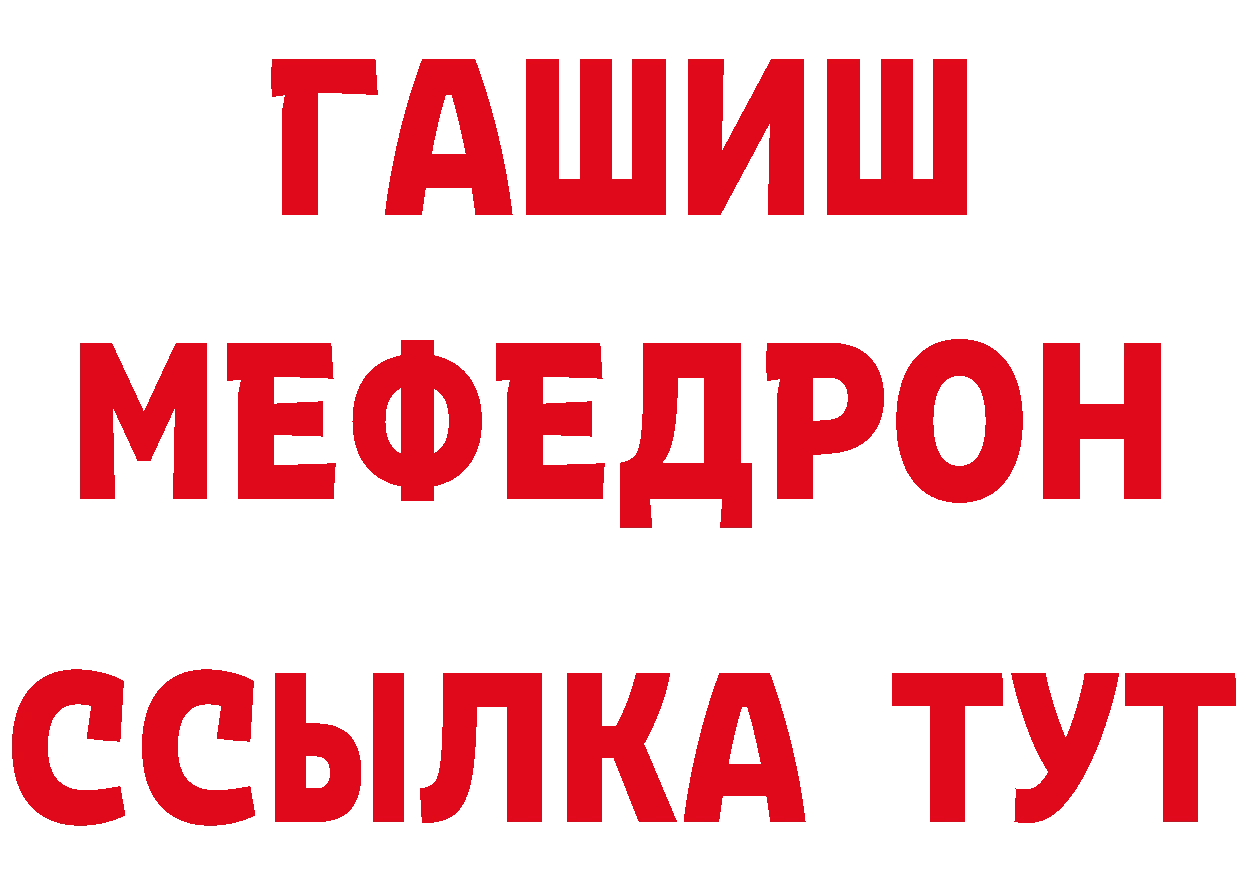 ГАШИШ
МЕФЕДРОН
ССЫЛКА ТУТ